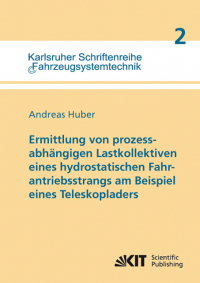 2

Karlsruher Schriftenreihe Fahrzeugsystemtechnik

Andreas Huber

Ermittlung von prozessabhängigen Lastkollektiven eines hydrostatischen Fahrantriebsstrangs am Beispiel eines Teleskopladers

KIT Scientific Publishing